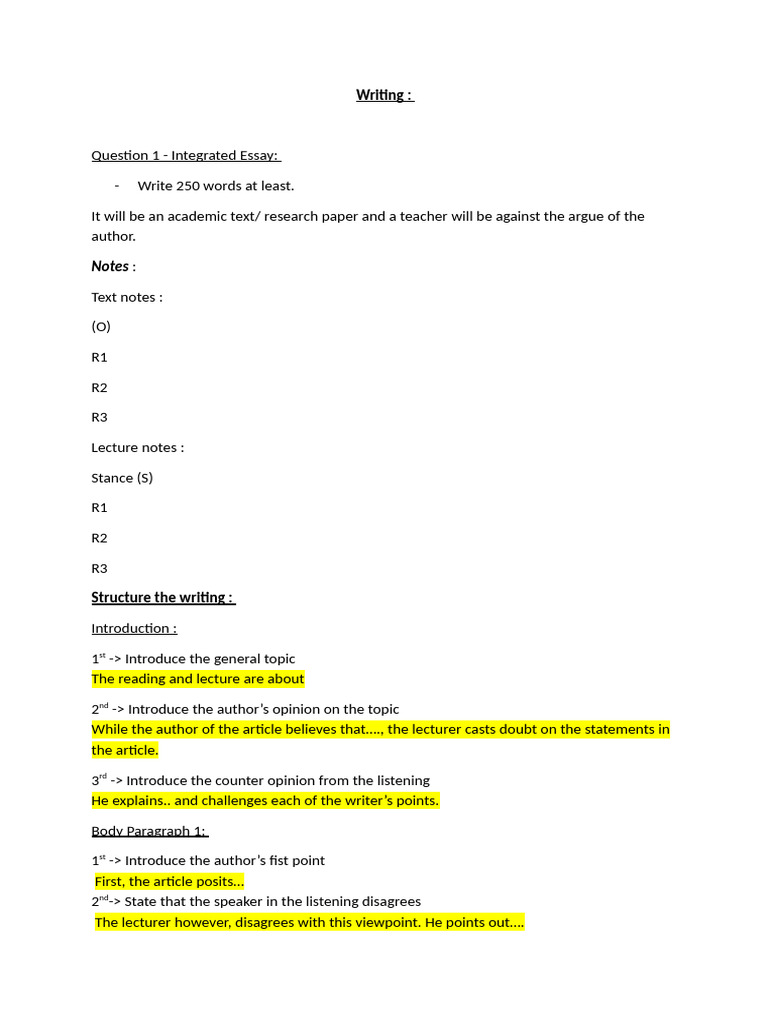 Writing :

Question 1 - Integrated Essay:

- Write 250 words at least.

It will be an academic text/ research paper and a teacher will be against the argue of the author.

Notes :

Text notes :

(O)

R1

R2

R3

Lecture notes :

Stance (S)

R1

R2

R3

Structure the writing :

Introduction :

1$^{st}$ -> Introduce the general topic
The reading and lecture are about

2$^{nd}$ -> Introduce the author's opinion on the topic
While the author of the article believes that...., the lecturer casts doubt on the statements in the article.

3$^{rd}$ -> Introduce the counter opinion from the listening
He explains.. and challenges each of the writer's points.

Body Paragraph 1:

1$^{st}$ -> Introduce the author's fist point
First, the article posits...
2$^{nd}$-> State that the speaker in the listening disagrees
The lecturer however, disagrees with this viewpoint. He points out....